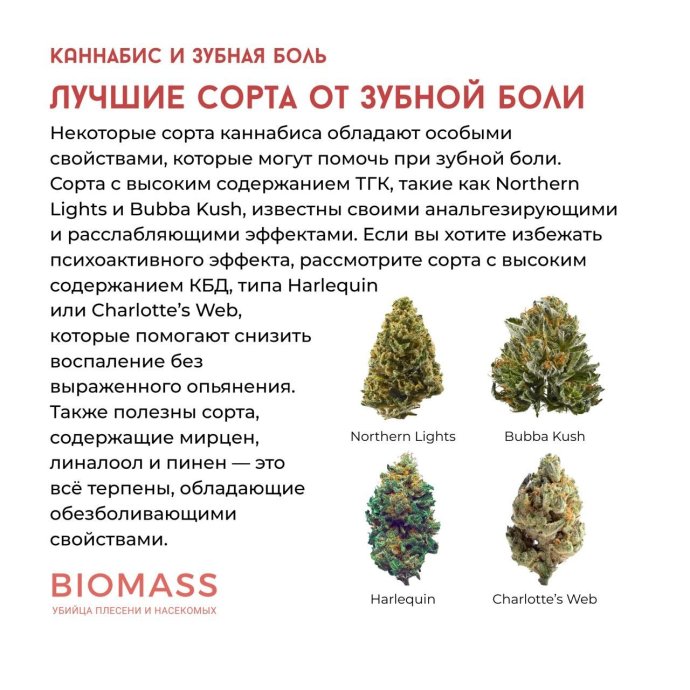 КАННАБИС И ЗУБНАЯ БОЛЬ

ЛУЧШИЕ СОРТА ОТ ЗУБНОЙ БОЛИ

Некоторые сорта каннабиса обладают особыми свойствами, которые могут помочь при зубной боли. Сорта с высоким содержанием ТГК, такие как Northern Lights и Bubba Kush, известны своими анальгезирующими и расслабляющими эффектами. Если вы хотите избежать психоактивного эффекта, рассмотрите сорта с высоким содержанием КБД, типа Harlequin или Charlotte's Web, которые помогают снизить воспаление без выраженного опьянения. Также полезны сорта, содержащие мирцен, линалоол и пинен — это всё терпены, обладающие обезболивающими свойствами.

Northern Lights

Bubba Kush

Harlequin

Charlotte's Web

BIOMASS
УБИЙЦА ПЛЕСЕНИ И НАСЕКОМЫХ